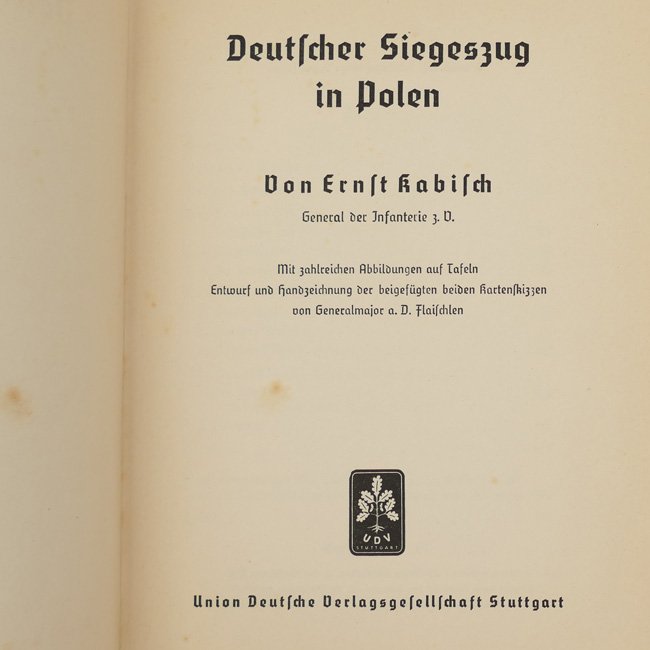 Deutſcher Siegeszug in Polen

Von Ernſt Kabiſch
General der Infanterie z. V.

Mit zahlreichen Abbildungen auf Tafeln
Entwurf und Handzeichnung der beigefügten beiden Kartenſkizzen
von Generalmajor a. D. Flaiſchlen

UDV
STUTTGART

Union Deutſche Verlagsgeſellſchaft Stuttgart